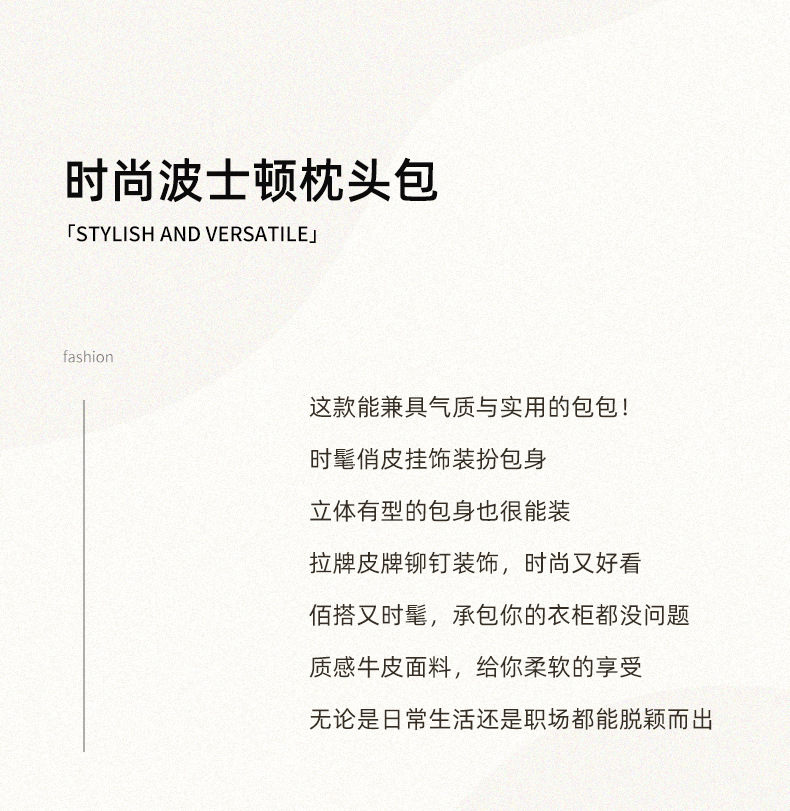 时尚波士顿枕头包

「STYLISH AND VERSATILE」

fashion

这款能兼具气质与实用的包包！

时髦俏皮挂饰装扮包身

立体有型的包身也很能装

拉牌皮牌铆钉装饰，时尚又好看

佰搭又时髦，承包你的衣柜都没问题

质感牛皮面料，给你柔软的享受

无论是日常生活还是职场都能脱颖而出